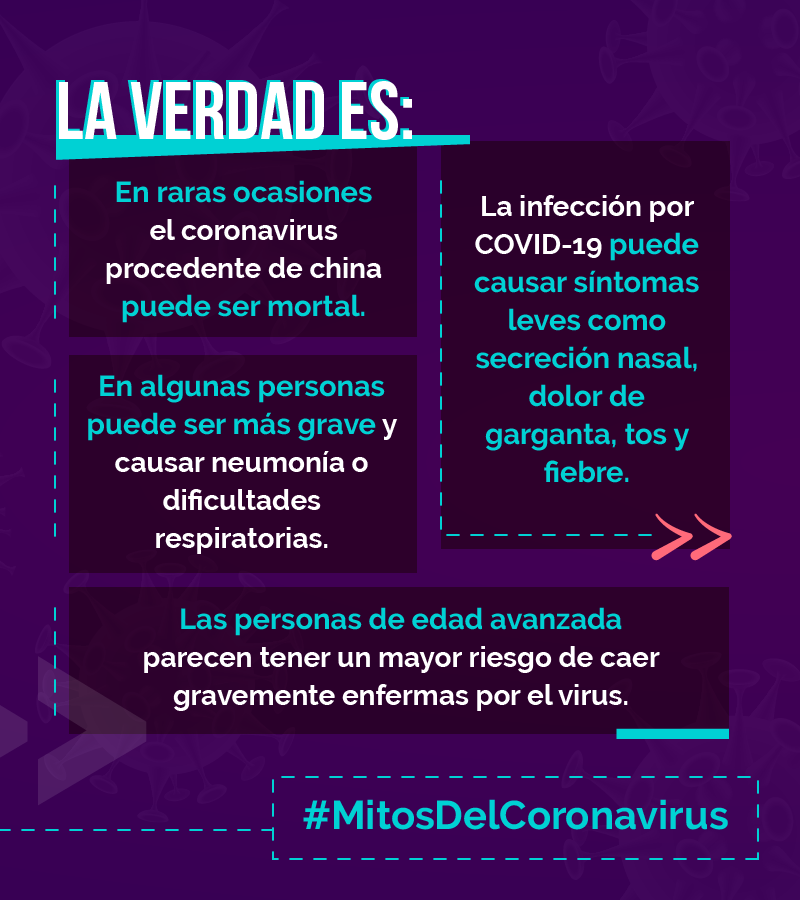 LA VERDAD ES:

En raras ocasiones el coronavirus procedente de china puede ser mortal.

En algunas personas puede ser más grave y causar neumonía o dificultades respiratorias.

La infección por COVID-19 puede causar síntomas leves como secreción nasal, dolor de garganta, tos y fiebre.

Las personas de edad avanzada parecen tener un mayor riesgo de caer gravemente enfermas por el virus.

#MitosDelCoronavirus